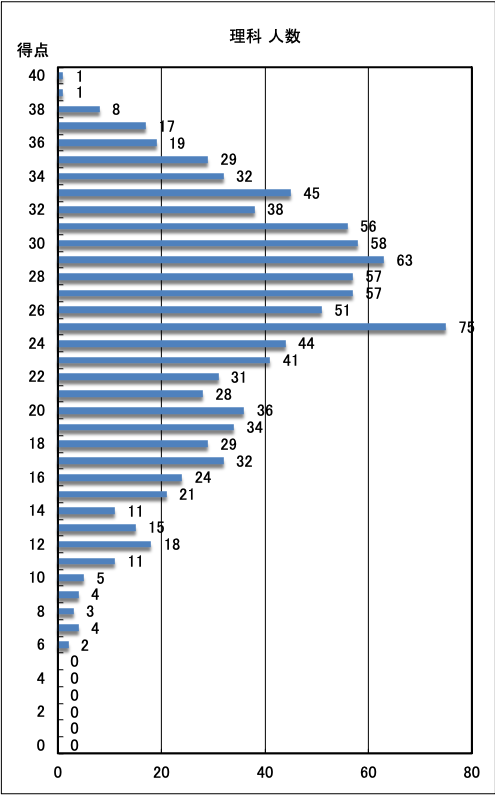 理科 人数

得点

40
38
36
34
32
30
28
26
24
22
20
18
16
14
12
10
8
6
4
2
0

1
1
8
17
19
29
32
45
38
56
58
63
57
57
51
75
44
41
31
28
36
34
29
32
24
21
11
15
18
11
5
4
3
4
2
0
0
0
0
0
0

0
20
40
60
80